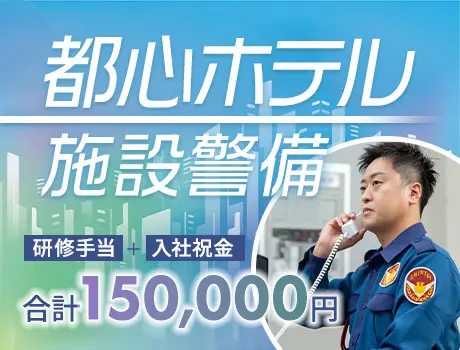 都心ホテル

施設警備

研修手当 + 入社祝金

合計150,000円

SHINTEI